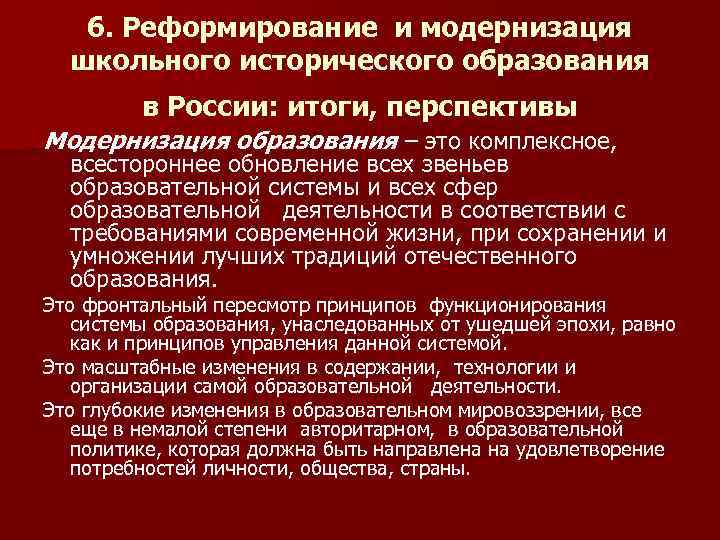 6. Реформирование и модернизация школьного исторического образования в России: итоги, перспективы

Модернизация образования – это комплексное, всестороннее обновление всех звеньев образовательной системы и всех сфер образовательной деятельности в соответствии с требованиями современной жизни, при сохранении и умножении лучших традиций отечественного образования.

Это фронтальный пересмотр принципов функционирования системы образования, унаследованных от ушедшей эпохи, равно как и принципов управления данной системой.

Это масштабные изменения в содержании, технологии и организации самой образовательной деятельности.

Это глубокие изменения в образовательном мировоззрении, все еще в немалой степени авторитарном, в образовательной политике, которая должна быть направлена на удовлетворение потребностей личности, общества, страны.